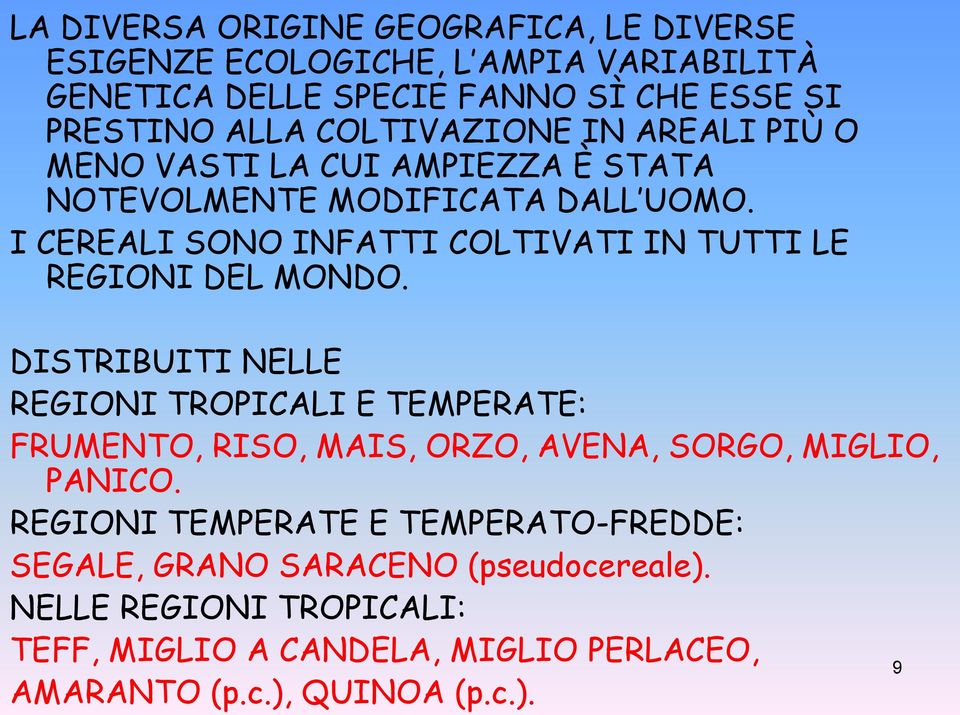 LA DIVERSA ORIGINE GEOGRAFICA, LE DIVERSE ESIGENZE ECOLOGICHE, L'AMPIA VARIABILITÀ GENETICA DELLE SPECIE FANNO SÌ CHE ESSE SI PRESTINO ALLA COLTIVAZIONE IN AREALI PIÙ O MENO VASTI LA CUI AMPIEZZA È STATA NOTEVOLMENTE MODIFICATA DALL'UOMO.

I CEREALI SONO INFATTI COLTIVATI IN TUTTI LE REGIONI DEL MONDO.

DISTRIBUITI NELLE

REGIONI TROPICALI E TEMPERATE:

FRUMENTO, RISO, MAIS, ORZO, AVENA, SORGO, MIGLIO, PANICO.

REGIONI TEMPERATE E TEMPERATO-FREDDE:

SEGALE, GRANO SARACENO (pseudocereale).

NELLE REGIONI TROPICALI:

TEFF, MIGLIO A CANDELA, MIGLIO PERLACEO,

AMARANTO (p.c.), QUINOA (p.c.).

9